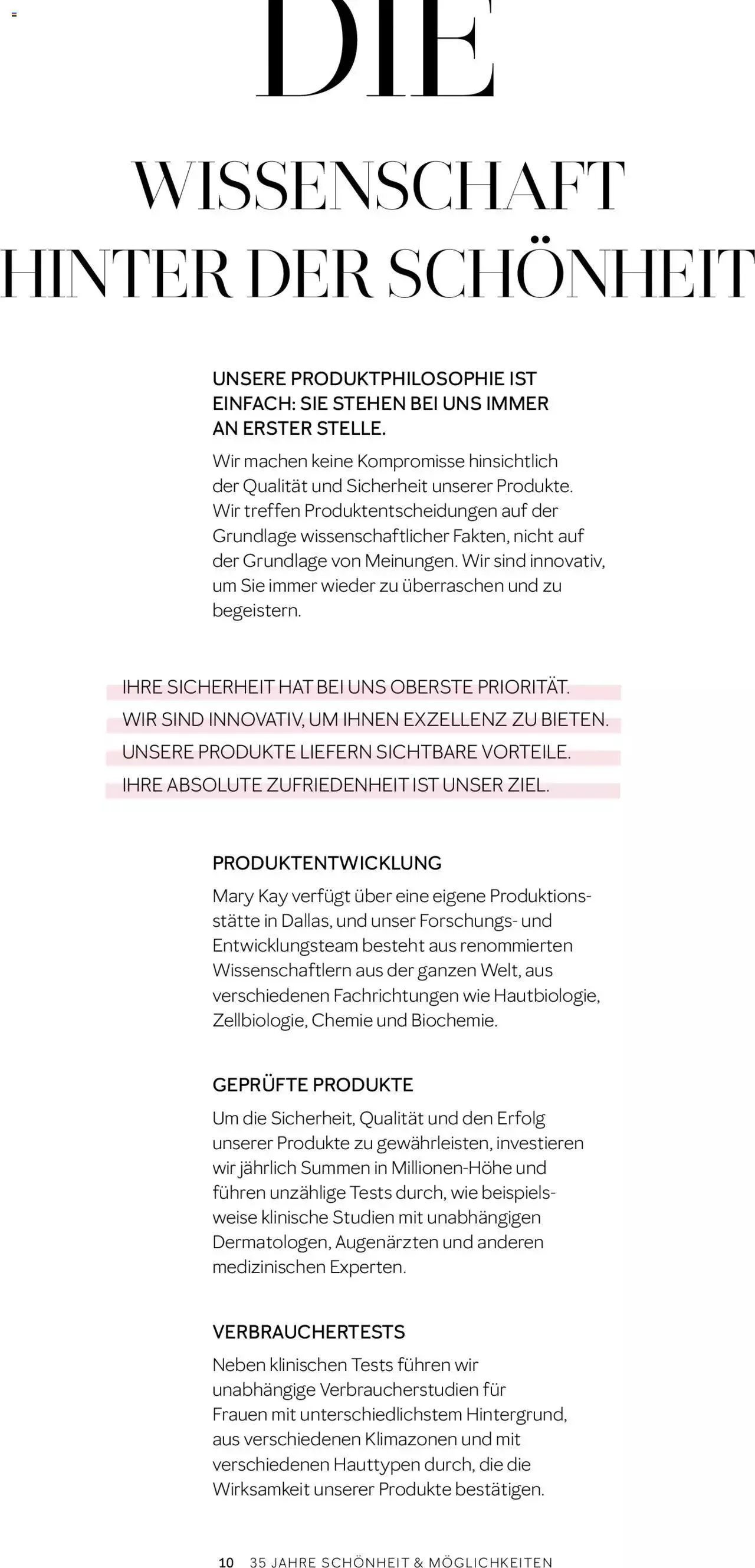 DIE
WISSENSCHAFT
HINTER DER SCHÖNHEIT

UNSERE PRODUKTPHILOSOPHIE IST EINFACH: SIE STEHEN BEI UNS IMMER AN ERSTER STELLE.

Wir machen keine Kompromisse hinsichtlich der Qualität und Sicherheit unserer Produkte. Wir treffen Produktentscheidungen auf der Grundlage wissenschaftlicher Fakten, nicht auf der Grundlage von Meinungen. Wir sind innovativ, um Sie immer wieder zu überraschen und zu begeistern.

IHRE SICHERHEIT HAT BEI UNS OBERSTE PRIORITÄT.
WIR SIND INNOVATIV, UM IHNEN EXZELLENZ ZU BIETEN.
UNSERE PRODUKTE LIEFERN SICHTBARE VORTEILE.
IHRE ABSOLUTE ZUFRIEDENHEIT IST UNSER ZIEL.

PRODUKTENTWICKLUNG

Mary Kay verfügt über eine eigene Produktionsstätte in Dallas, und unser Forschungs- und Entwicklungsteam besteht aus renommierten Wissenschaftlern aus der ganzen Welt, aus verschiedenen Fachrichtungen wie Hautbiologie, Zellbiologie, Chemie und Biochemie.

GEPRÜFTE PRODUKTE

Um die Sicherheit, Qualität und den Erfolg unserer Produkte zu gewährleisten, investieren wir jährlich Summen in Millionen-Höhe und führen unzählige Tests durch, wie beispielsweise klinische Studien mit unabhängigen Dermatologen, Augenärzten und anderen medizinischen Experten.

VERBRAUCHERTESTS

Neben klinischen Tests führen wir unabhängige Verbraucherstudien für Frauen mit unterschiedlichstem Hintergrund, aus verschiedenen Klimazonen und mit verschiedenen Hauttypen durch, die die Wirksamkeit unserer Produkte bestätigen.

10 35 JAHRE SCHÖNHEIT & MÖGLICHKEITEN